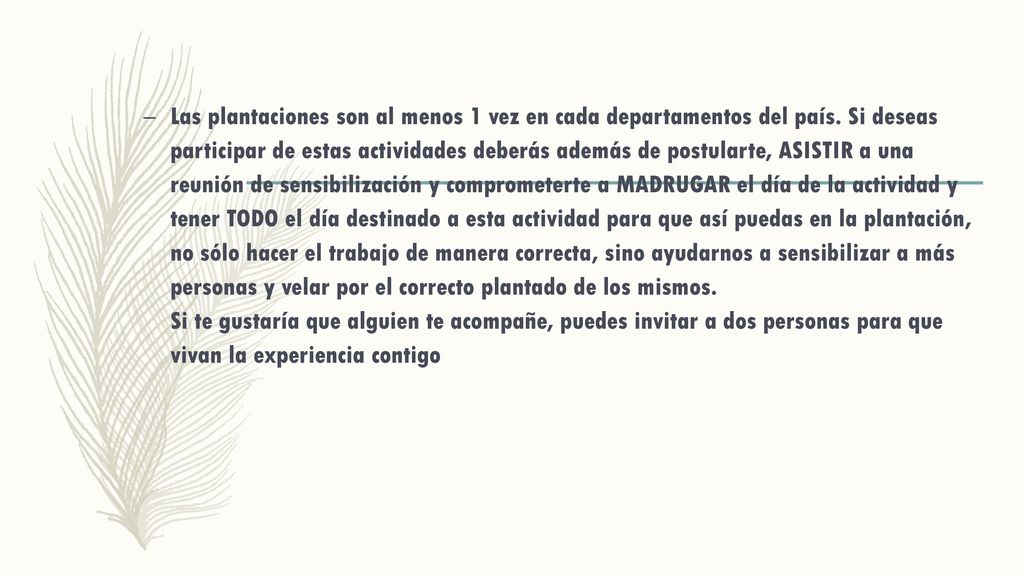 – Las plantaciones son al menos 1 vez en cada departamentos del país. Si deseas participar de estas actividades deberás además de postularte, ASISTIR a una reunión de sensibilización y comprometerte a MADRUGAR el día de la actividad y tener TODO el día destinado a esta actividad para que así puedas en la plantación, no sólo hacer el trabajo de manera correcta, sino ayudarnos a sensibilizar a más personas y velar por el correcto plantado de los mismos.
Si te gustaría que alguien te acompañe, puedes invitar a dos personas para que vivan la experiencia contigo